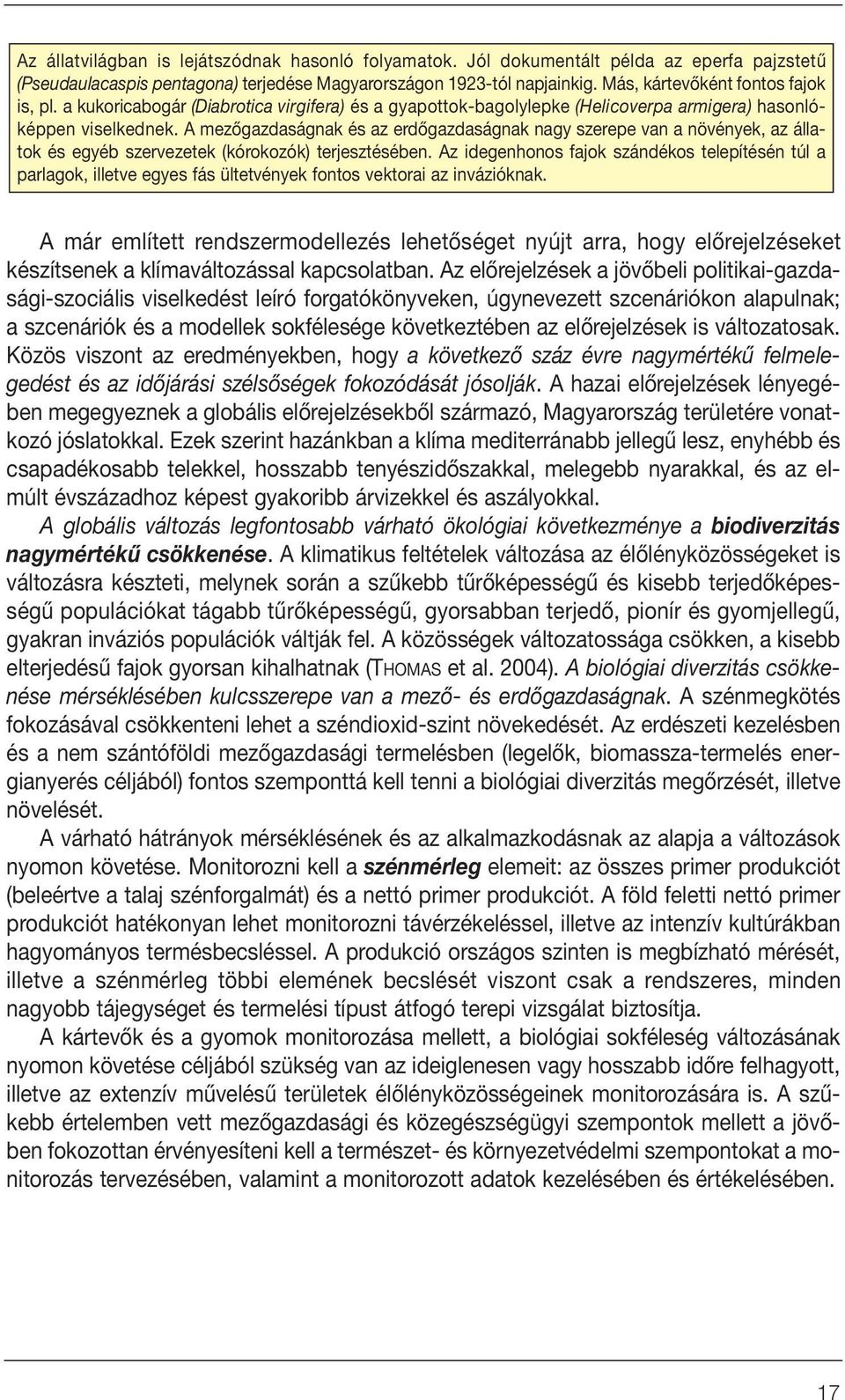 Az állatvilágban is lejátszódnak hasonló folyamatok. Jól dokumentált példa az eperfa pajzstetű (Pseudaulacaspis pentagona) terjedése Magyarországon 1923-tól napjainkig. Más, kártevőként fontos fajok is, pl. a kukoricabogár (Diabrotica virgifera) és a gyapottok-bagolylepke (Helicoverpa armigera) hasonlóképpen viselkednek. A mezőgazdaságnak és az erdőgazdaságnak nagy szerepe van a növények, az állatok és egyéb szervezetek (kórokozók) terjesztésében. Az idegenhonos fajok szándékos telepítésén túl a parlagok, illetve egyes fás ültetvények fontos vektorai az invázióknak.

A már említett rendszermodellezés lehetőséget nyújt arra, hogy előrejelzéseket készítsenek a klímaváltozással kapcsolatban. Az előrejelzések a jövőbeli politikai-gazdasági-szociális viselkedést leíró forgatókönyveken, úgynevezett szcenáriókon alapulnak; a szcenáriók és a modellek sokfélesége következtében az előrejelzések is változatosak. Közös viszont az eredményekben, hogy a következő száz évre nagymértékű felmelegedést és az időjárási szélsőségek fokozódását jósolják. A hazai előrejelzések lényegében megegyeznek a globális előrejelzésekből származó, Magyarország területére vonatkozó jóslatokkal. Ezek szerint hazánkban a klíma mediterránabb jellegű lesz, enyhébb és csapadékosabb telekkel, hosszabb tenyészidőszakkal, melegebb nyarakkal, és az elmúlt évszázadhoz képest gyakoribb árvizekkel és aszályokkal.

A globális változás legfontosabb várható ökológiai következménye a biodiverzitás nagymértékű csökkenése. A klimatikus feltételek változása az élőlényközösségeket is változásra készteti, melynek során a szűkebb tűrőképességű és kisebb terjedőképességű populációkat tágabb tűrőképességű, gyorsabban terjedő, pionír és gyomjellegű, gyakran inváziós populációk váltják fel. A közösségek változatossága csökken, a kisebb elterjedésű fajok gyorsan kihalhatnak (THOMAS et al. 2004). A biológiai diverzitás csökkenése mérséklésében kulcsszerepe van a mező- és erdőgazdaságnak. A szénmegkötés fokozásával csökkenteni lehet a széndioxid-szint növekedését. Az erdészeti kezelésben és a nem szántóföldi mezőgazdasági termelésben (legelők, biomassza-termelés energianyerés céljából) fontos szemponttá kell tenni a biológiai diverzitás megőrzését, illetve növelését.

A várható hátrányok mérséklésének és az alkalmazkodásnak az alapja a változások nyomon követése. Monitorozni kell a szénmérleg elemeit: az összes primer produkciót (beleértve a talaj szénforgalmát) és a nettó primer produkciót. A föld feletti nettó primer produkciót hatékonyan lehet monitorozni távérzékeléssel, illetve az intenzív kultúrákban hagyományos termésbecsléssel. A produkció országos szinten is megbízható mérését, illetve a szénmérleg többi elemének becslését viszont csak a rendszeres, minden nagyobb tájegységet és termelési típust átfogó terepi vizsgálat biztosítja.

A kártevők és a gyomok monitorozása mellett, a biológiai sokféleség változásának nyomon követése céljából szükség van az ideiglenesen vagy hosszabb időre felhagyott, illetve az extenzív művelésű területek élőlényközösségeinek monitorozására is. A szűkebb értelemben vett mezőgazdasági és közegészségügyi szempontok mellett a jövőben fokozottan érvényesíteni kell a természet- és környezetvédelmi szempontokat a monitorozás tervezésében, valamint a monitorozott adatok kezelésében és értékelésében.

17